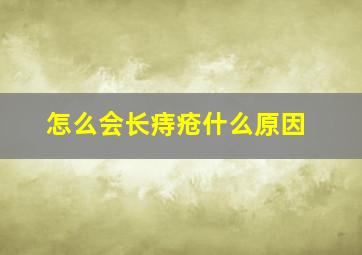 怎么会长痔疮什么原因